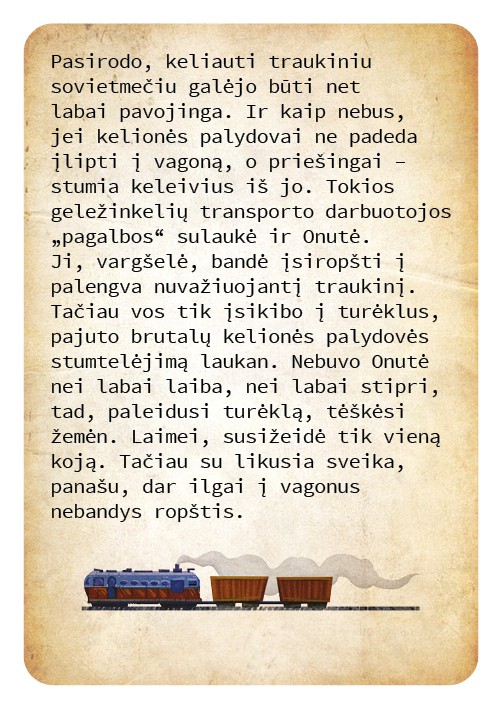 Pasirodo, keliauti traukiniu sovietmečiu galėjo būti net labai pavojinga. Ir kaip nebus, jei kelionės palydovai ne padeda įlipti į vagoną, o priešingai – stumia keleivius iš jo. Tokios geležinkelių transporto darbuotojos „pagalbos“ sulaukė ir Onutė.
Ji, vargšelė, bandė įsiropšti į palengva nuvažiuojantį traukinį. Tačiau vos tik įsikibo į turėklus, pajuto brutalų kelionės palydovės stumtelėjimą laukan. Nebuvo Onutė nei labai laiba, nei labai stipri, tad, paleidusi turėklą, tėškėsi žemėn. Laimei, susižeidė tik vieną koją. Tačiau su likusia sveika, panašu, dar ilgai į vagonus nebandys ropštis.